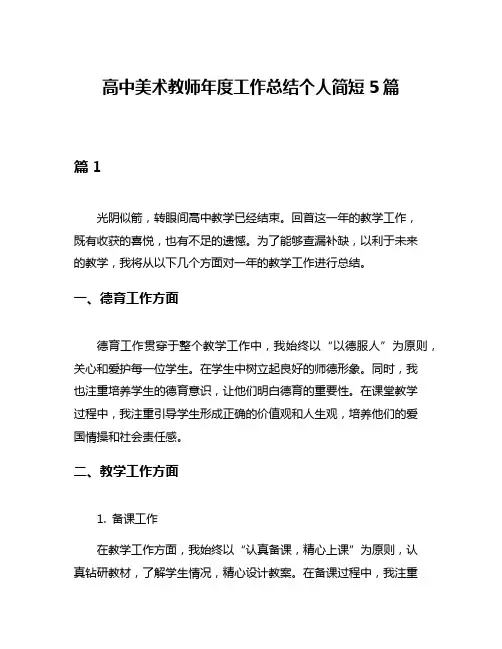 高中美术教师年度工作总结个人简短 5 篇

篇 1

光阴似箭，转眼间高中教学已经结束。回首这一年的教学工作，既有收获的喜悦，也有不足的遗憾。为了能够查漏补缺，以利于未来的教学，我将从以下几个方面对一年的教学工作进行总结。

一、德育工作方面

德育工作贯穿于整个教学工作中，我始终以“以德服人”为原则，关心和爱护每一位学生。在学生中树立起良好的师德形象。同时，我也注重培养学生的德育意识，让他们明白德育的重要性。在课堂教学过程中，我注重引导学生形成正确的价值观和人生观，培养他们的爱国情操和社会责任感。

二、教学工作方面

1. 备课工作

在教学工作方面，我始终以“认真备课，精心上课”为原则，认真钻研教材，了解学生情况，精心设计教案。在备课过程中，我注重